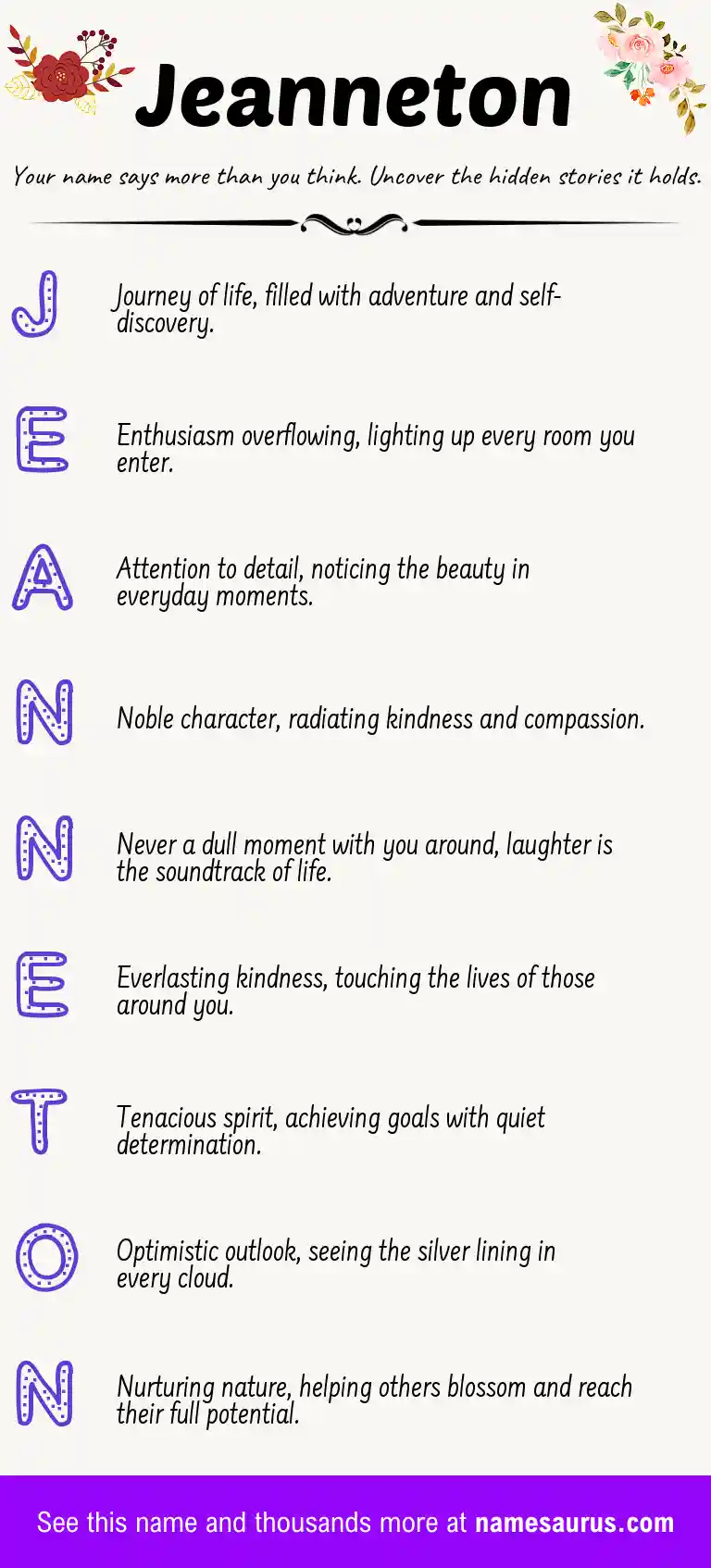 Jeanneton

Your name says more than you think. Uncover the hidden stories it holds.

J

Journey of life, filled with adventure and self-discovery.

E

Enthusiasm overflowing, lighting up every room you enter.

A

Attention to detail, noticing the beauty in everyday moments.

N

Noble character, radiating kindness and compassion.

N

Never a dull moment with you around, laughter is the soundtrack of life.

E

Everlasting kindness, touching the lives of those around you.

T

Tenacious spirit, achieving goals with quiet determination.

O

Optimistic outlook, seeing the silver lining in every cloud.

N

Nurturing nature, helping others blossom and reach their full potential.

See this name and thousands more at namesaurus.com